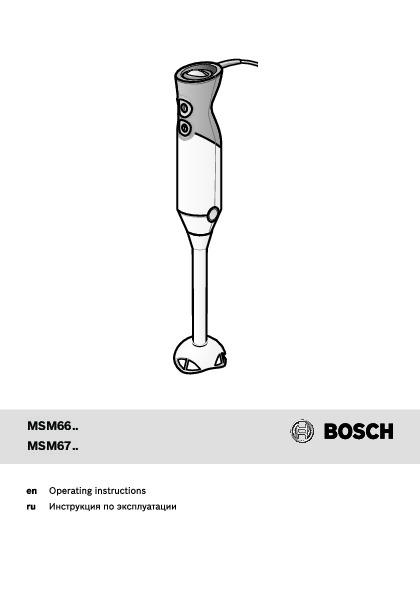 MSM66..
MSM67..

BOSCH

en Operating instructions
ru Инструкция по эксплуатации